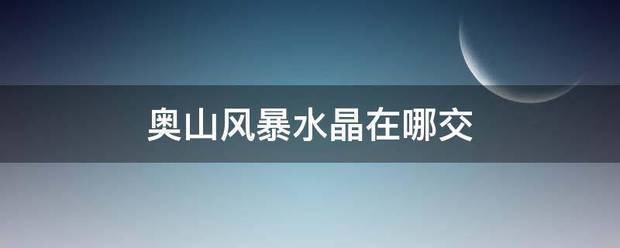 奥山风暴水晶在哪交